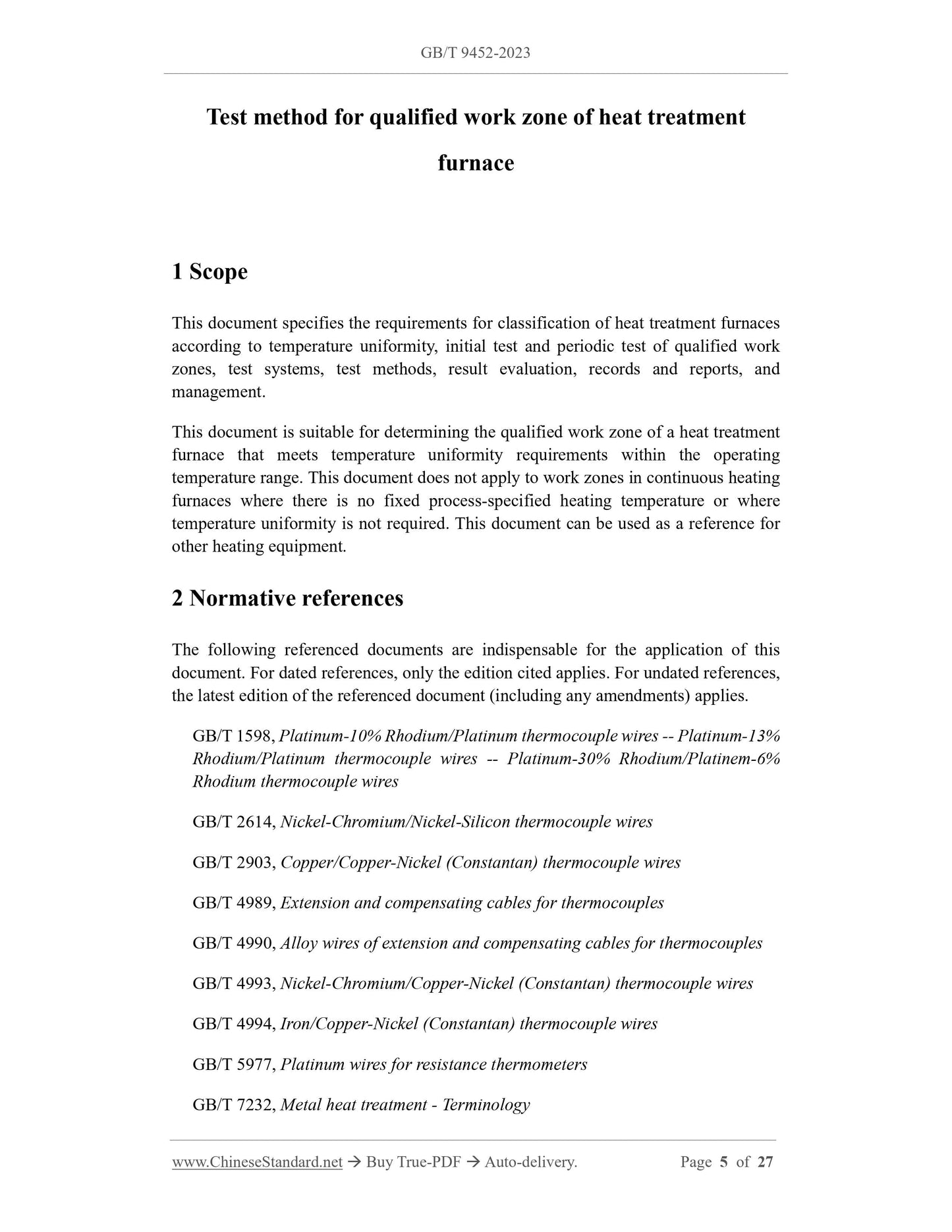 GB/T 9452-2023

Test method for qualified work zone of heat treatment furnace

1 Scope

This document specifies the requirements for classification of heat treatment furnaces according to temperature uniformity, initial test and periodic test of qualified work zones, test systems, test methods, result evaluation, records and reports, and management.

This document is suitable for determining the qualified work zone of a heat treatment furnace that meets temperature uniformity requirements within the operating temperature range. This document does not apply to work zones in continuous heating furnaces where there is no fixed process-specified heating temperature or where temperature uniformity is not required. This document can be used as a reference for other heating equipment.

2 Normative references

The following referenced documents are indispensable for the application of this document. For dated references, only the edition cited applies. For undated references, the latest edition of the referenced document (including any amendments) applies.

GB/T 1598, Platinum-10% Rhodium/Platinum thermocouple wires -- Platinum-13% Rhodium/Platinum thermocouple wires -- Platinum-30% Rhodium/Platinem-6% Rhodium thermocouple wires

GB/T 2614, Nickel-Chromium/Nickel-Silicon thermocouple wires

GB/T 2903, Copper/Copper-Nickel (Constantan) thermocouple wires

GB/T 4989, Extension and compensating cables for thermocouples

GB/T 4990, Alloy wires of extension and compensating cables for thermocouples

GB/T 4993, Nickel-Chromium/Copper-Nickel (Constantan) thermocouple wires

GB/T 4994, Iron/Copper-Nickel (Constantan) thermocouple wires

GB/T 5977, Platinum wires for resistance thermometers

GB/T 7232, Metal heat treatment - Terminology

www.ChineseStandard.net → Buy True-PDF → Auto-delivery. Page 5 of 27